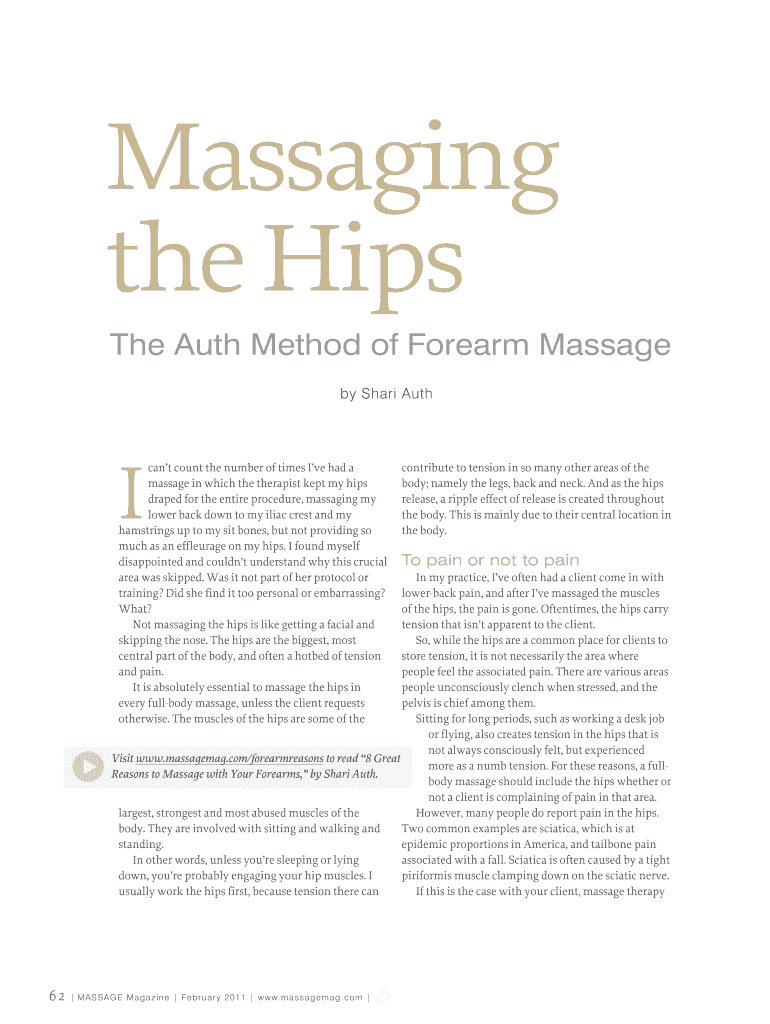 Massaging the Hips

The Auth Method of Forearm Massage

by Shari Auth

I can't count the number of times I've had a massage in which the therapist kept my hips draped for the entire procedure, massaging my lower back down to my iliac crest and my hamstrings up to my sit bones, but not providing so much as an effleurage on my hips. I found myself disappointed and couldn't understand why this crucial area was skipped. Was it not part of her protocol or training? Did she find it too personal or embarrassing? What?

Not massaging the hips is like getting a facial and skipping the nose. The hips are the biggest, most central part of the body, and often a hotbed of tension and pain.

It is absolutely essential to massage the hips in every full-body massage, unless the client requests otherwise. The muscles of the hips are some of the

Visit www.massagemag.com/forearmreasons to read "8 Great Reasons to Massage with Your Forearms," by Shari Auth.

largest, strongest and most abused muscles of the body. They are involved with sitting and walking and standing.

In other words, unless you're sleeping or lying down, you're probably engaging your hip muscles. I usually work the hips first, because tension there can contribute to tension in so many other areas of the body; namely the legs, back and neck. And as the hips release, a ripple effect of release is created throughout the body. This is mainly due to their central location in the body.

To pain or not to pain

In my practice, I've often had a client come in with lower-back pain, and after I've massaged the muscles of the hips, the pain is gone. Oftentimes, the hips carry tension that isn't apparent to the client.

So, while the hips are a common place for clients to store tension, it is not necessarily the area where people feel the associated pain. There are various areas people unconsciously clench when stressed, and the pelvis is chief among them.

Sitting for long periods, such as working a desk job or flying, also creates tension in the hips that is not always consciously felt, but experienced more as a numb tension. For these reasons, a full-body massage should include the hips whether or not a client is complaining of pain in that area.

However, many people do report pain in the hips. Two common examples are sciatica, which is at epidemic proportions in America, and tailbone pain associated with a fall. Sciatica is often caused by a tight piriformis muscle clamping down on the sciatic nerve.

If this is the case with your client, massage therapy

62 | MASSAGE Magazine | February 2011 | www.massagemag.com |